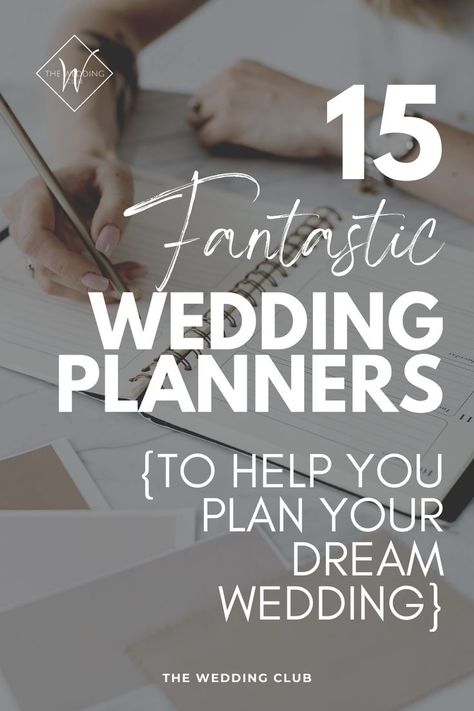 THE W WEDDING

15

Fantastic

WEDDING PLANNERS

{TO HELP YOU PLAN YOUR DREAM WEDDING}

THE WEDDING CLUB